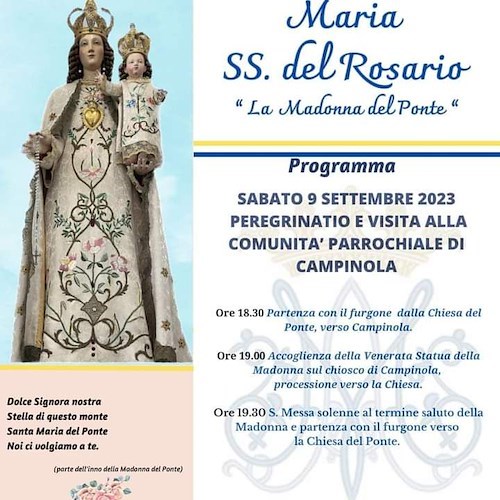 Maria
SS. del Rosario
" La Madonna del Ponte "

Programma

SABATO 9 SETTEMBRE 2023
PEREGRINATIO E VISITA ALLA COMUNITA' PARROCHIALE DI CAMPINOLA

Ore 18.30 Partenza con il furgone dalla Chiesa del Ponte, verso Campinola.

Ore 19.00 Accoglienza della Venerata Statua della Madonna sul chiosco di Campinola, processione verso la Chiesa.

Ore 19.30 S. Messa solenne al termine saluto della Madonna e partenza con il furgone verso la Chiesa del Ponte.

Dolce Signora nostra
Stella di questo monte
Santa Maria del Ponte
Noi ci volgiamo a te.

(parte dell'inno della Madonna del Ponte)